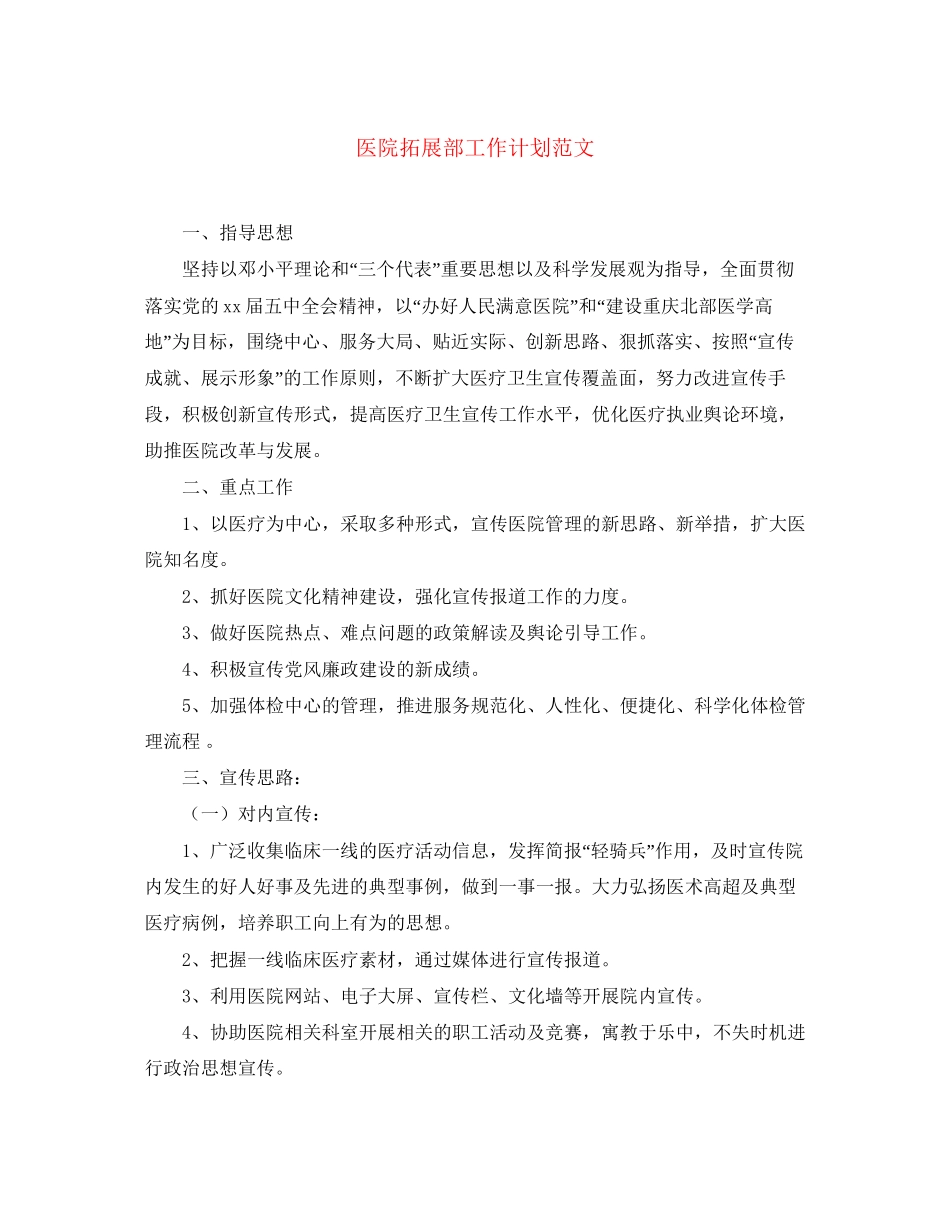 医院拓展部工作计划范文

一、指导思想

坚持以邓小平理论和“三个代表”重要思想以及科学发展观为指导，全面贯彻落实党的xx届五中全会精神，以“办好人民满意医院”和“建设重庆北部医学高地”为目标，围绕中心、服务大局、贴近实际、创新思路、狠抓落实、按照“宣传成就、展示形象”的工作原则，不断扩大医疗卫生宣传覆盖面，努力改进宣传手段，积极创新宣传形式，提高医疗卫生宣传工作水平，优化医疗执业舆论环境，助推医院改革与发展。

二、重点工作

1、以医疗为中心，采取多种形式，宣传医院管理的新思路、新举措，扩大医院知名度。

2、抓好医院文化精神建设，强化宣传报道工作的力度。

3、做好医院热点、难点问题的政策解读及舆论引导工作。

4、积极宣传党风廉政建设的新成绩。

5、加强体检中心的管理，推进服务规范化、人性化、便捷化、科学化体检管理流程 。

三、宣传思路：

（一）对内宣传：

1、广泛收集临床一线的医疗活动信息，发挥简报“轻骑兵”作用，及时宣传院内发生的好人好事及先进的典型事例，做到一事一报。大力弘扬医术高超及典型医疗病例，培养职工向上有为的思想。

2、把握一线临床医疗素材，通过媒体进行宣传报道。

3、利用医院网站、电子大屏、宣传栏、文化墙等开展院内宣传。

4、协助医院相关科室开展相关的职工活动及竞赛，寓教于乐中，不失时机进行政治思想宣传。